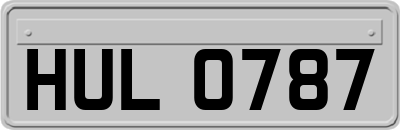 HUL 0787